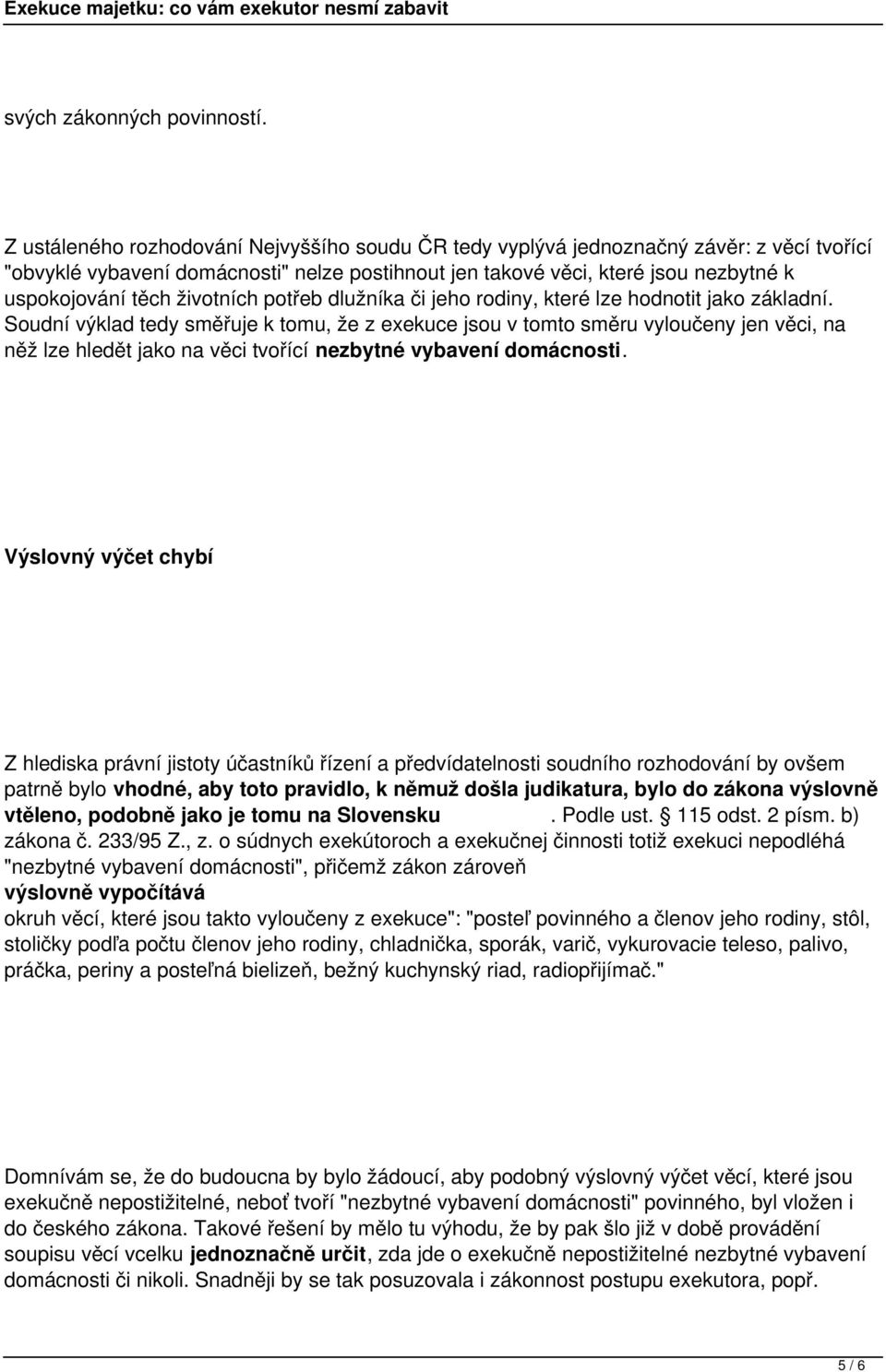 Exekuce majetku: co vám exekutor nesmí zabavit

svých zákonných povinností.

Z ustáleného rozhodování Nejvyššího soudu ČR tedy vyplývá jednoznačný závěr: z věcí tvořící "obvyklé vybavení domácnosti" nelze postihnout jen takové věci, které jsou nezbytné k uspokojování těch životních potřeb dlužníka či jeho rodiny, které lze hodnotit jako základní. Soudní výklad tedy směřuje k tomu, že z exekuce jsou v tomto směru vyloučeny jen věci, na něž lze hledět jako na věci tvořící nezbytné vybavení domácnosti.

Výslovný výčet chybí

Z hlediska právní jistoty účastníků řízení a předvídatelnosti soudního rozhodování by ovšem patrně bylo vhodné, aby toto pravidlo, k němuž došla judikatura, bylo do zákona výslovně vtěleno, podobně jako je tomu na Slovensku . Podle ust. § 115 odst. 2 písm. b) zákona č. 233/95 Z., z. o súdnych exekútoroch a exekučnej činnosti totiž exekuci nepodléhá "nezbytné vybavení domácnosti", přičemž zákon zároveň výslovně vypočítává okruh věcí, které jsou takto vyloučeny z exekuce": "posteľ povinného a členov jeho rodiny, stôl, stoličky podľa počtu členov jeho rodiny, chladnička, sporák, varič, vykurovacie teleso, palivo, práčka, periny a posteľná bielizeň, bežný kuchynský riad, radiopřijímač."

Domnívám se, že do budoucna by bylo žádoucí, aby podobný výslovný výčet věcí, které jsou exekučně nepostižitelné, neboť tvoří "nezbytné vybavení domácnosti" povinného, byl vložen i do českého zákona. Takové řešení by mělo tu výhodu, že by pak šlo již v době provádění soupisu věcí vcelku jednoznačně určit, zda jde o exekučně nepostižitelné nezbytné vybavení domácnosti či nikoli. Snadněji by se tak posuzovala i zákonnost postupu exekutora, popř.

5 / 6